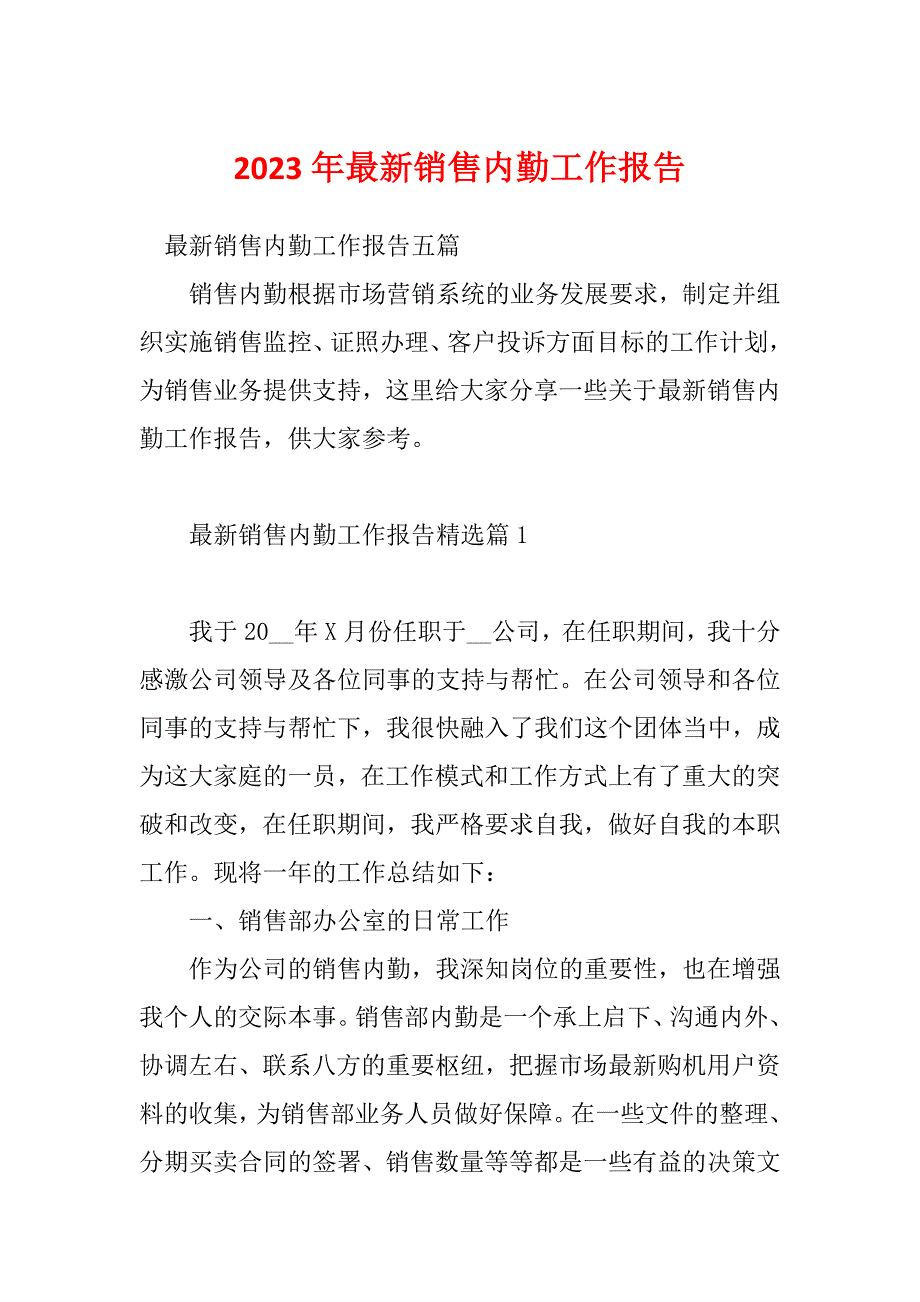 2023年最新销售内勤工作报告

最新销售内勤工作报告五篇

销售内勤根据市场营销系统的业务发展要求，制定并组织实施销售监控、证照办理、客户投诉方面目标的工作计划，为销售业务提供支持，这里给大家分享一些关于最新销售内勤工作报告，供大家参考。

最新销售内勤工作报告精选篇1

我于20__年X月份任职于__公司，在任职期间，我十分感激公司领导及各位同事的支持与帮忙。在公司领导和各位同事的支持与帮忙下，我很快融入了我们这个团体当中，成为这大家庭的一员，在工作模式和工作方式上有了重大的突破和改变，在任职期间，我严格要求自我，做好自我的本职工作。现将一年的工作总结如下：

一、销售部办公室的日常工作

作为公司的销售内勤，我深知岗位的重要性，也在增强我个人的交际本事。销售部内勤是一个承上启下、沟通内外、协调左右、联系八方的重要枢纽，把握市场最新购机用户资料的收集，为销售部业务人员做好保障。在一些文件的整理、分期买卖合同的签署、销售数量等等都是一些有益的决策文